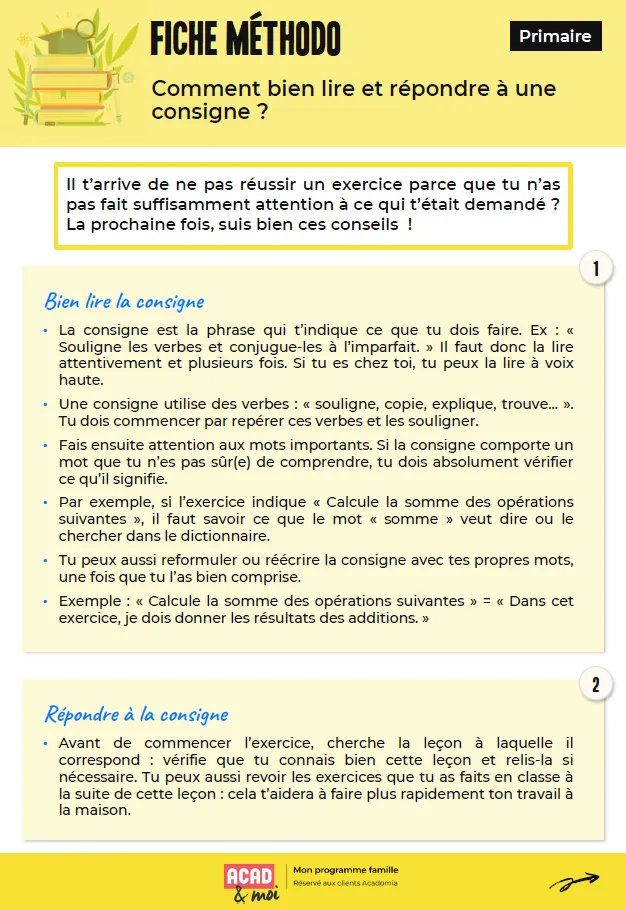 FICHE MÉTHODO

Primaire

Comment bien lire et répondre à une consigne ?

Il t'arrive de ne pas réussir un exercice parce que tu n'as pas fait suffisamment attention à ce qui t'était demandé ? La prochaine fois, suis bien ces conseils !

1

Bien lire la consigne

• La consigne est la phrase qui t'indique ce que tu dois faire. Ex : « Souligne les verbes et conjugue-les à l'imparfait. » Il faut donc la lire attentivement et plusieurs fois. Si tu es chez toi, tu peux la lire à voix haute.

• Une consigne utilise des verbes : « souligne, copie, explique, trouve… ». Tu dois commencer par repérer ces verbes et les souligner.

• Fais ensuite attention aux mots importants. Si la consigne comporte un mot que tu n'es pas sûr(e) de comprendre, tu dois absolument vérifier ce qu'il signifie.

• Par exemple, si l'exercice indique « Calcule la somme des opérations suivantes », il faut savoir ce que le mot « somme » veut dire ou le chercher dans le dictionnaire.

• Tu peux aussi reformuler ou réécrire la consigne avec tes propres mots, une fois que tu l'as bien comprise.

• Exemple : « Calcule la somme des opérations suivantes » = « Dans cet exercice, je dois donner les résultats des additions. »

2

Répondre à la consigne

• Avant de commencer l'exercice, cherche la leçon à laquelle il correspond : vérifie que tu connais bien cette leçon et relis-la si nécessaire. Tu peux aussi revoir les exercices que tu as faits en classe à la suite de cette leçon : cela t'aidera à faire plus rapidement ton travail à la maison.

ACAD & moi
Mon programme famille
Réservé aux clients Acadomia